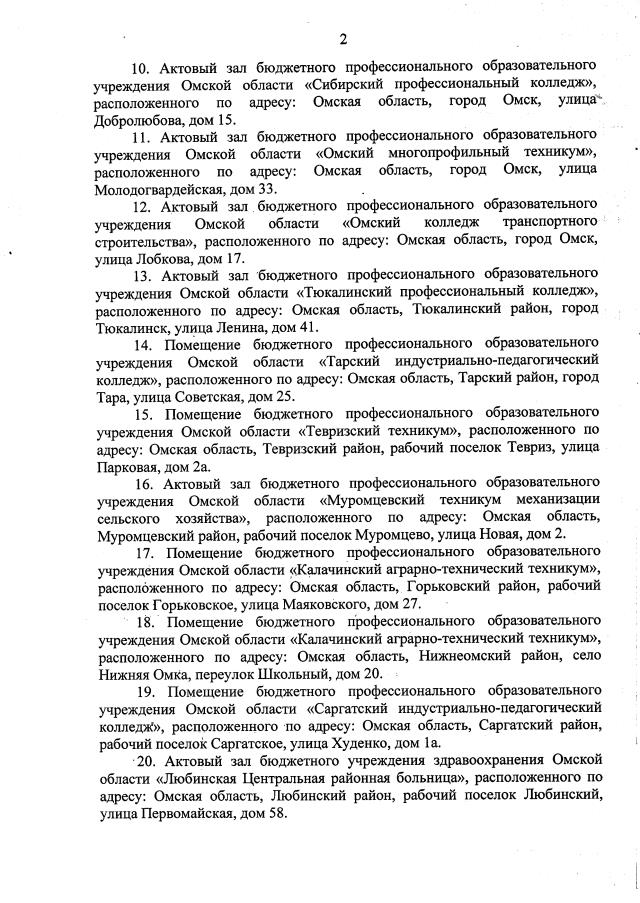 2

10. Актовый зал бюджетного профессионального образовательного учреждения Омской области «Сибирский профессиональный колледж», расположенного по адресу: Омская область, город Омск, улица Добролюбова, дом 15.

11. Актовый зал бюджетного профессионального образовательного учреждения Омской области «Омский многопрофильный техникум», расположенного по адресу: Омская область, город Омск, улица Молодогвардейская, дом 33.

12. Актовый зал бюджетного профессионального образовательного учреждения Омской области «Омский колледж транспортного строительства», расположенного по адресу: Омская область, город Омск, улица Лобкова, дом 17.

13. Актовый зал бюджетного профессионального образовательного учреждения Омской области «Тюкалинский профессиональный колледж», расположенного по адресу: Омская область, Тюкалинский район, город Тюкалинск, улица Ленина, дом 41.

14. Помещение бюджетного профессионального образовательного учреждения Омской области «Тарский индустриально-педагогический колледж», расположенного по адресу: Омская область, Тарский район, город Тара, улица Советская, дом 25.

15. Помещение бюджетного профессионального образовательного учреждения Омской области «Тевризский техникум», расположенного по адресу: Омская область, Тевризский район, рабочий поселок Тевриз, улица Парковая, дом 2а.

16. Актовый зал бюджетного профессионального образовательного учреждения Омской области «Муромцевский техникум механизации сельского хозяйства», расположенного по адресу: Омская область, Муромцевский район, рабочий поселок Муромцево, улица Новая, дом 2.

17. Помещение бюджетного профессионального образовательного учреждения Омской области «Калачинский аграрно-технический техникум», расположенного по адресу: Омская область, Горьковский район, рабочий поселок Горьковское, улица Маяковского, дом 27.

18. Помещение бюджетного профессионального образовательного учреждения Омской области «Калачинский аграрно-технический техникум», расположенного по адресу: Омская область, Нижнеомский район, село Нижняя Омка, переулок Школьный, дом 20.

19. Помещение бюджетного профессионального образовательного учреждения Омской области «Саргатский индустриально-педагогический колледж», расположенного по адресу: Омская область, Саргатский район, рабочий поселок Саргатское, улица Худенко, дом 1а.

20. Актовый зал бюджетного учреждения здравоохранения Омской области «Любинская Центральная районная больница», расположенного по адресу: Омская область, Любинский район, рабочий поселок Любинский, улица Первомайская, дом 58.